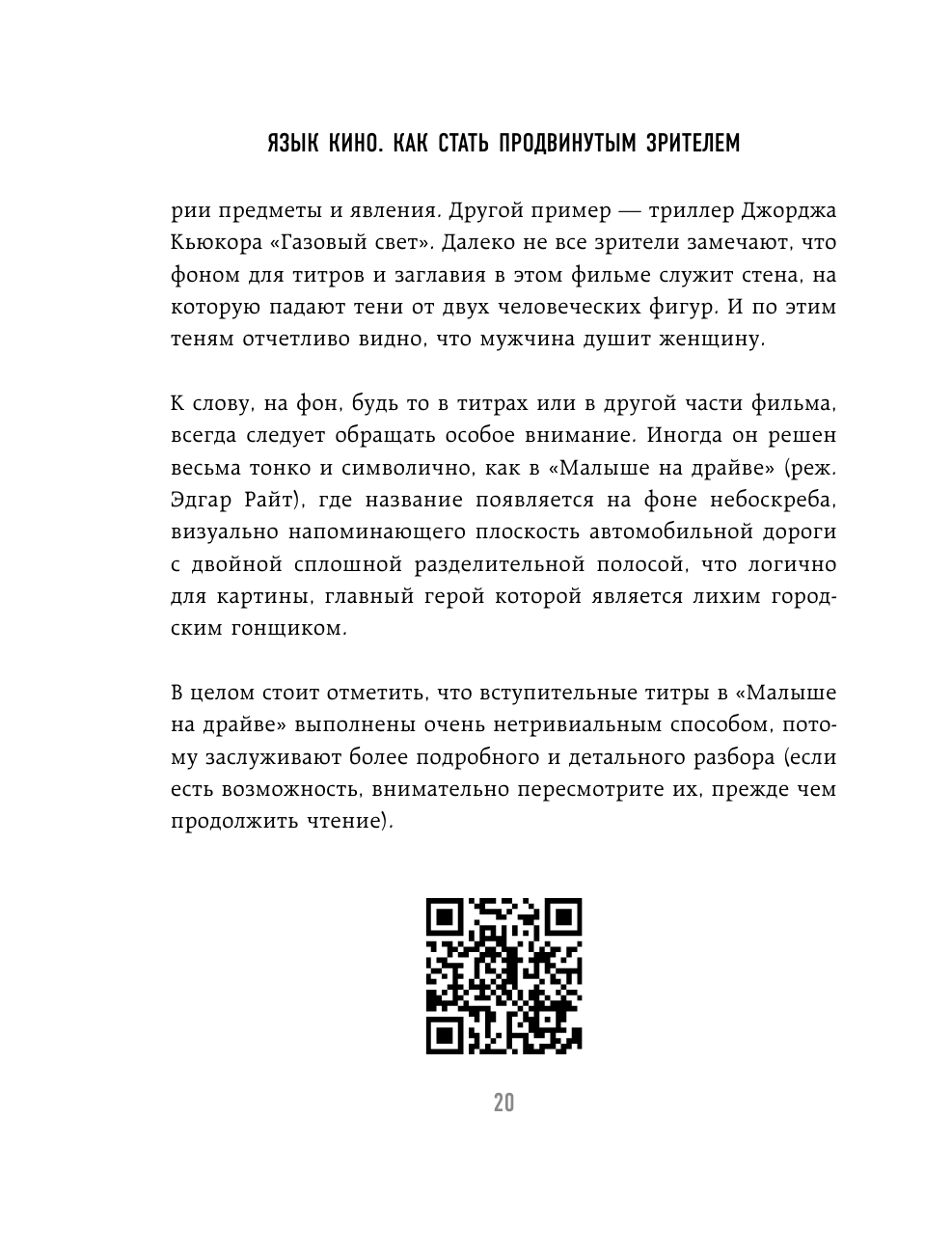 ЯЗЫК КИНО. КАК СТАТЬ ПРОДВИНУТЫМ ЗРИТЕЛЕМ

рии предметы и явления. Другой пример — триллер Джорджа Кьюкора «Газовый свет». Далеко не все зрители замечают, что фоном для титров и заглавия в этом фильме служит стена, на которую падают тени от двух человеческих фигур. И по этим теням отчетливо видно, что мужчина душит женщину.

К слову, на фон, будь то в титрах или в другой части фильма, всегда следует обращать особое внимание. Иногда он решен весьма тонко и символично, как в «Малыше на драйве» (реж. Эдгар Райт), где название появляется на фоне небоскреба, визуально напоминающего плоскость автомобильной дороги с двойной сплошной разделительной полосой, что логично для картины, главный герой которой является лихим городским гонщиком.

В целом стоит отметить, что вступительные титры в «Малыше на драйве» выполнены очень нетривиальным способом, потому заслуживают более подробного и детального разбора (если есть возможность, внимательно пересмотрите их, прежде чем продолжить чтение).

20